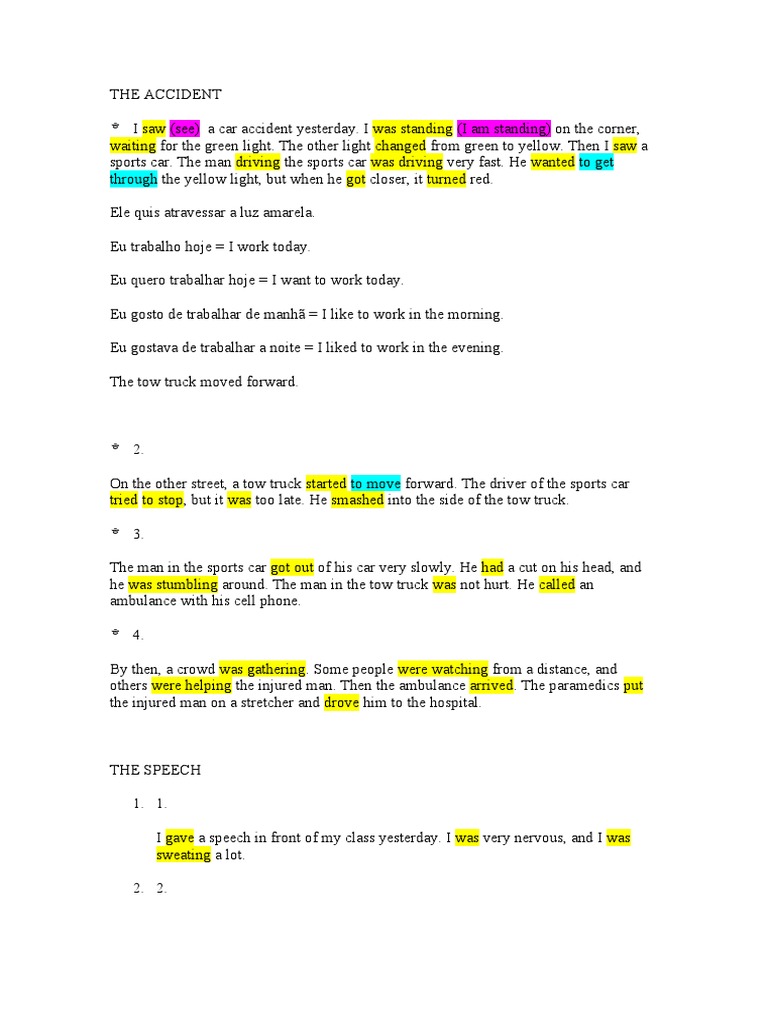 THE ACCIDENT

I saw (see) a car accident yesterday. I was standing (I am standing) on the corner, waiting for the green light. The other light changed from green to yellow. Then I saw a sports car. The man driving the sports car was driving very fast. He wanted to get through the yellow light, but when he got closer, it turned red.

Ele quis atravessar a luz amarela.

Eu trabalho hoje = I work today.

Eu quero trabalhar hoje = I want to work today.

Eu gosto de trabalhar de manhã = I like to work in the morning.

Eu gostava de trabalhar a noite = I liked to work in the evening.

The tow truck moved forward.

2.

On the other street, a tow truck started to move forward. The driver of the sports car tried to stop, but it was too late. He smashed into the side of the tow truck.

3.

The man in the sports car got out of his car very slowly. He had a cut on his head, and he was stumbling around. The man in the tow truck was not hurt. He called an ambulance with his cell phone.

4.

By then, a crowd was gathering. Some people were watching from a distance, and others were helping the injured man. Then the ambulance arrived. The paramedics put the injured man on a stretcher and drove him to the hospital.

THE SPEECH

1. 1.

I gave a speech in front of my class yesterday. I was very nervous, and I was sweating a lot.

2. 2.